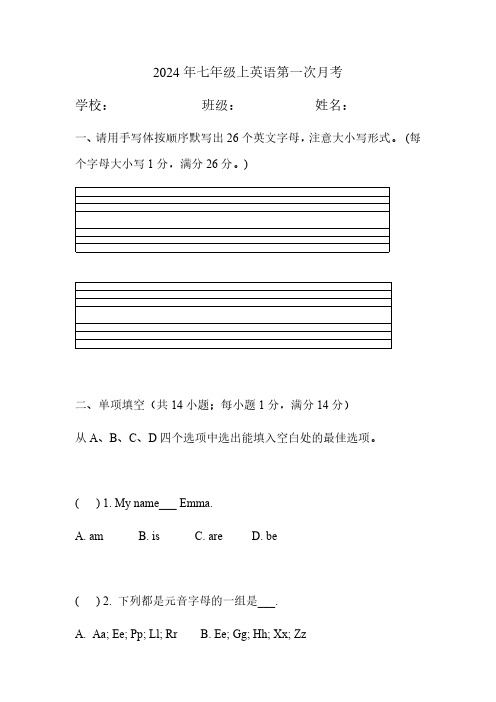 2024 年七年级上英语第一次月考

学校： 班级： 姓名：

一、请用手写体按顺序默写出 26 个英文字母，注意大小写形式。(每个字母大小写 1 分，满分 26 分。)

二、单项填空（共 14 小题；每小题 1 分，满分 14 分）

从 A、B、C、D 四个选项中选出能填入空白处的最佳选项。

( ) 1. My name___ Emma.

A. am B. is C. are D. be

( ) 2. 下列都是元音字母的一组是___.

A. Aa; Ee; Pp; Ll; Rr B. Ee; Gg; Hh; Xx; Zz